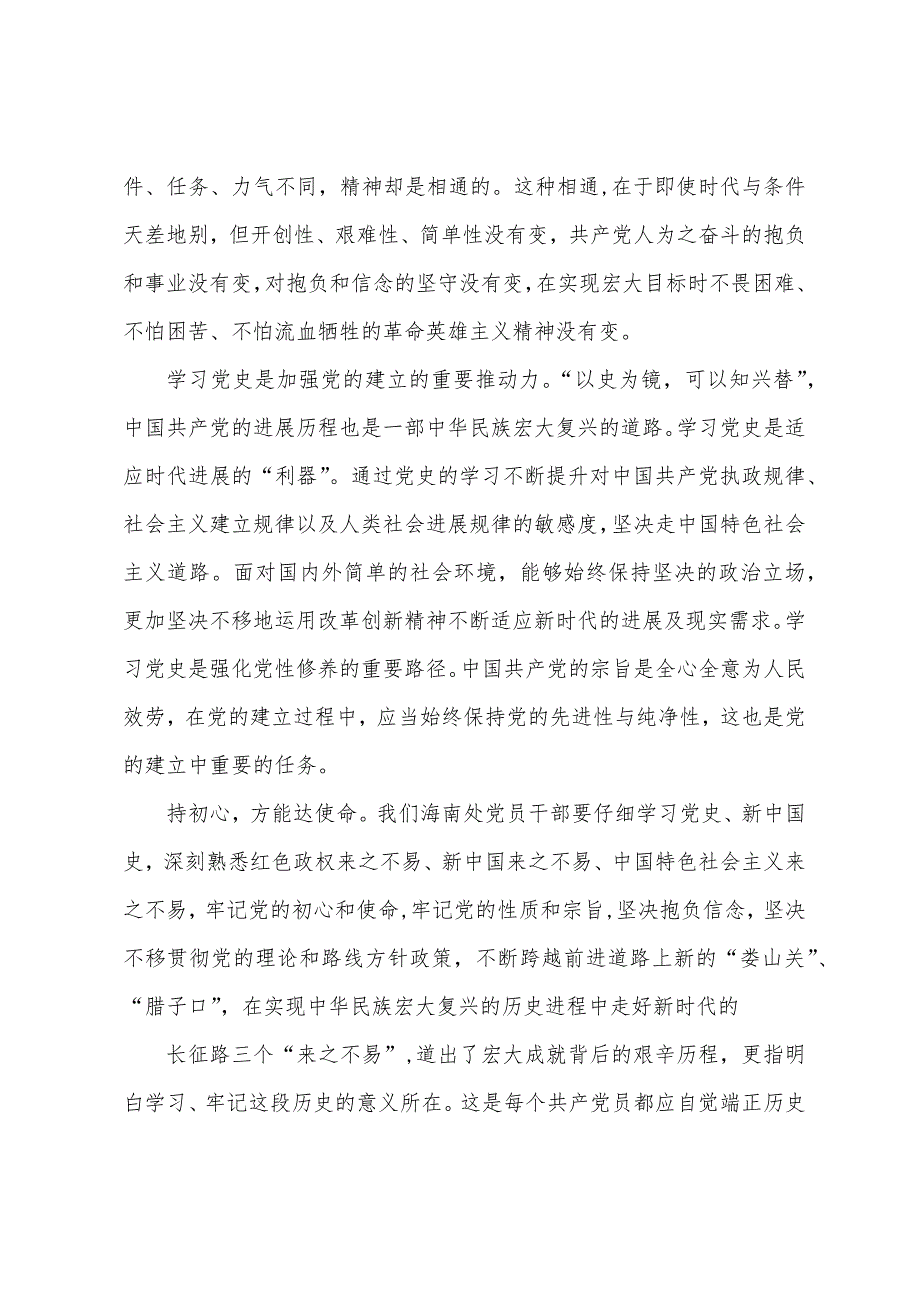 件、任务、力气不同，精神却是相通的。这种相通，在于即使时代与条件天差地别，但开创性、艰难性、简单性没有变，共产党人为之奋斗的抱负和事业没有变，对抱负和信念的坚守没有变，在实现宏大目标时不畏困难、不怕困苦、不怕流血牺牲的革命英雄主义精神没有变。

学习党史是加强党的建立的重要推动力。“以史为镜，可以知兴替”，中国共产党的进展历程也是一部中华民族宏大复兴的道路。学习党史是适应时代进展的“利器”。通过党史的学习不断提升对中国共产党执政规律、社会主义建立规律以及人类社会进展规律的敏感度，坚决走中国特色社会主义道路。面对国内外简单的社会环境，能够始终保持坚决的政治立场，更加坚决不移地运用改革创新精神不断适应新时代的进展及现实需求。学习党史是强化党性修养的重要路径。中国共产党的宗旨是全心全意为人民效劳，在党的建立过程中，应当始终保持党的先进性与纯净性，这也是党的建立中重要的任务。

持初心，方能达使命。我们海南处党员干部要仔细学习党史、新中国史，深刻熟悉红色政权来之不易、新中国来之不易、中国特色社会主义来之不易，牢记党的初心和使命，牢记党的性质和宗旨，坚决抱负信念，坚决不移贯彻党的理论和路线方针政策，不断跨越前进道路上新的“娄山关”、“腊子口”，在实现中华民族宏大复兴的历史进程中走好新时代的

长征路三个“来之不易”，道出了宏大成就背后的艰辛历程，更指明白学习、牢记这段历史的意义所在。这是每个共产党员都应自觉端正历史